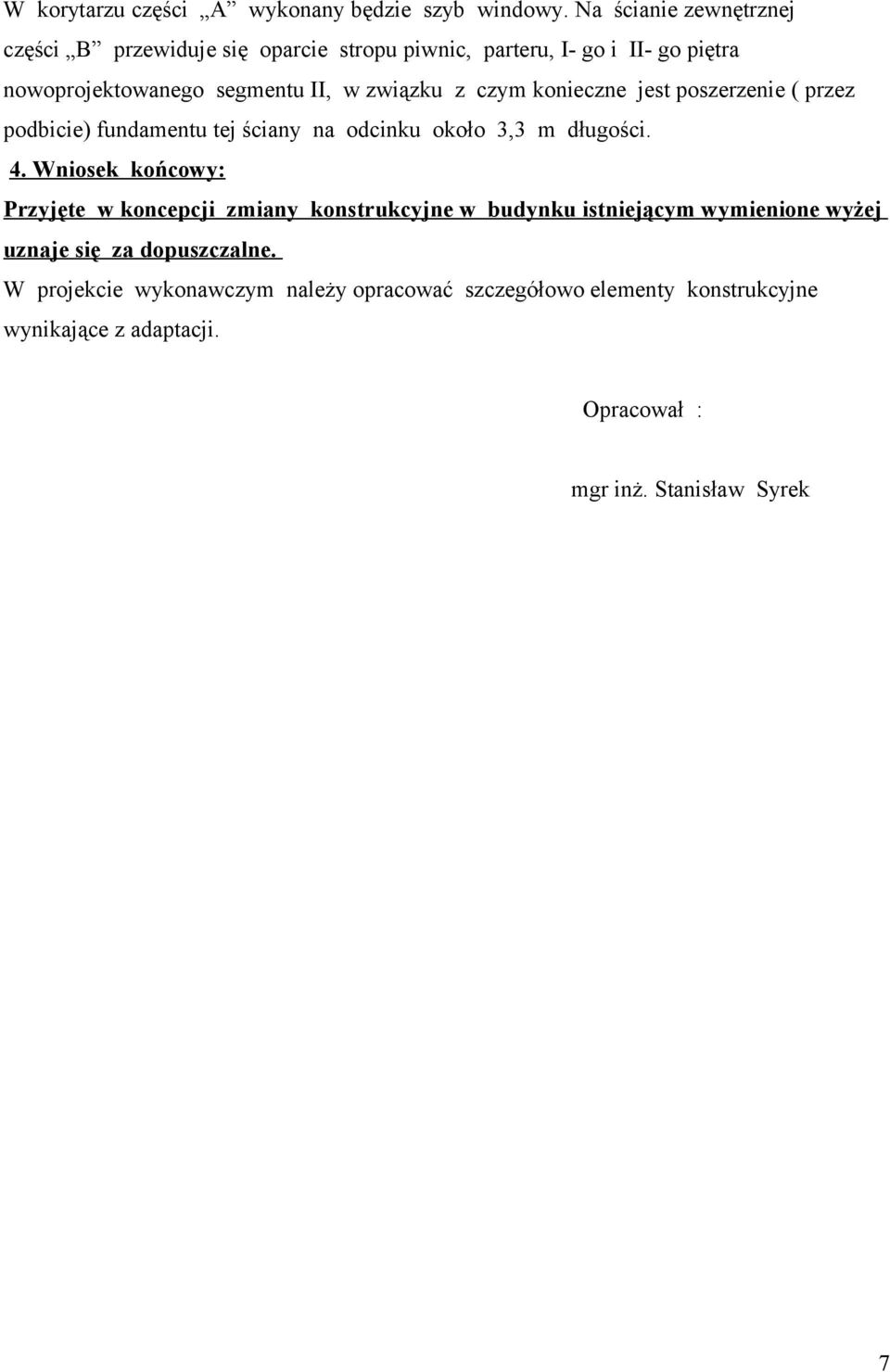 W korytarzu części „A” wykonany będzie szyb windowy. Na ścianie zewnętrznej części „B” przewiduje się oparcie stropu piwnic, parteru, I- go i II- go piętra nowoprojektowanego segmentu II, w związku z czym konieczne jest poszerzenie ( przez podbicie) fundamentu tej ściany na odcinku około 3,3 m długości.

4. Wniosek końcowy:

Przyjęte w koncepcji zmiany konstrukcyjne w budynku istniejącym wymienione wyżej uznaje się za dopuszczalne.

W projekcie wykonawczym należy opracować szczegółowo elementy konstrukcyjne wynikające z adaptacji.

Opracował :

mgr inż. Stanisław Syrek

7